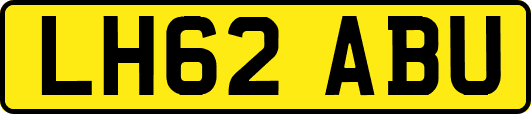 LH62 ABU